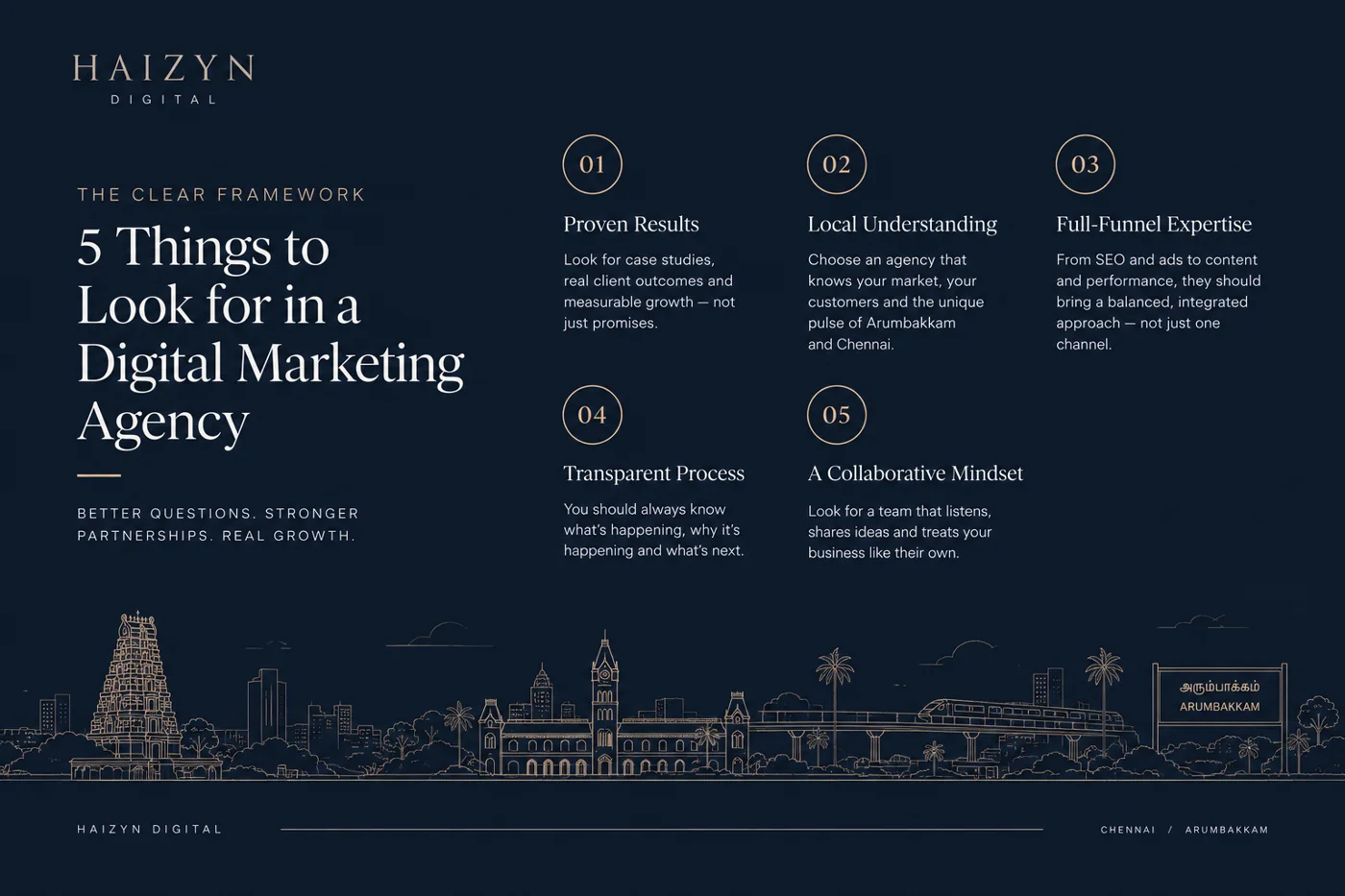 HAIZYN
DIGITAL

THE CLEAR FRAMEWORK

5 Things to Look for in a Digital Marketing Agency

BETTER QUESTIONS. STRONGER PARTNERSHIPS. REAL GROWTH.

01
Proven Results
Look for case studies, real client outcomes and measurable growth — not just promises.

02
Local Understanding
Choose an agency that knows your market, your customers and the unique pulse of Arumbakkam and Chennai.

03
Full-Funnel Expertise
From SEO and ads to content and performance, they should bring a balanced, integrated approach — not just one channel.

04
Transparent Process
You should always know what's happening, why it's happening and what's next.

05
A Collaborative Mindset
Look for a team that listens, shares ideas and treats your business like their own.

அரும்பாக்கம்
ARUMBAKKAM

HAIZYN DIGITAL

CHENNAI / ARUMBAKKAM